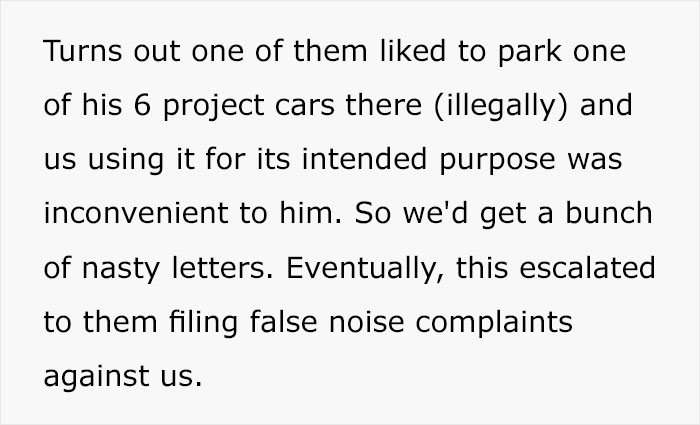 Turns out one of them liked to park one of his 6 project cars there (illegally) and us using it for its intended purpose was inconvenient to him. So we'd get a bunch of nasty letters. Eventually, this escalated to them filing false noise complaints against us.